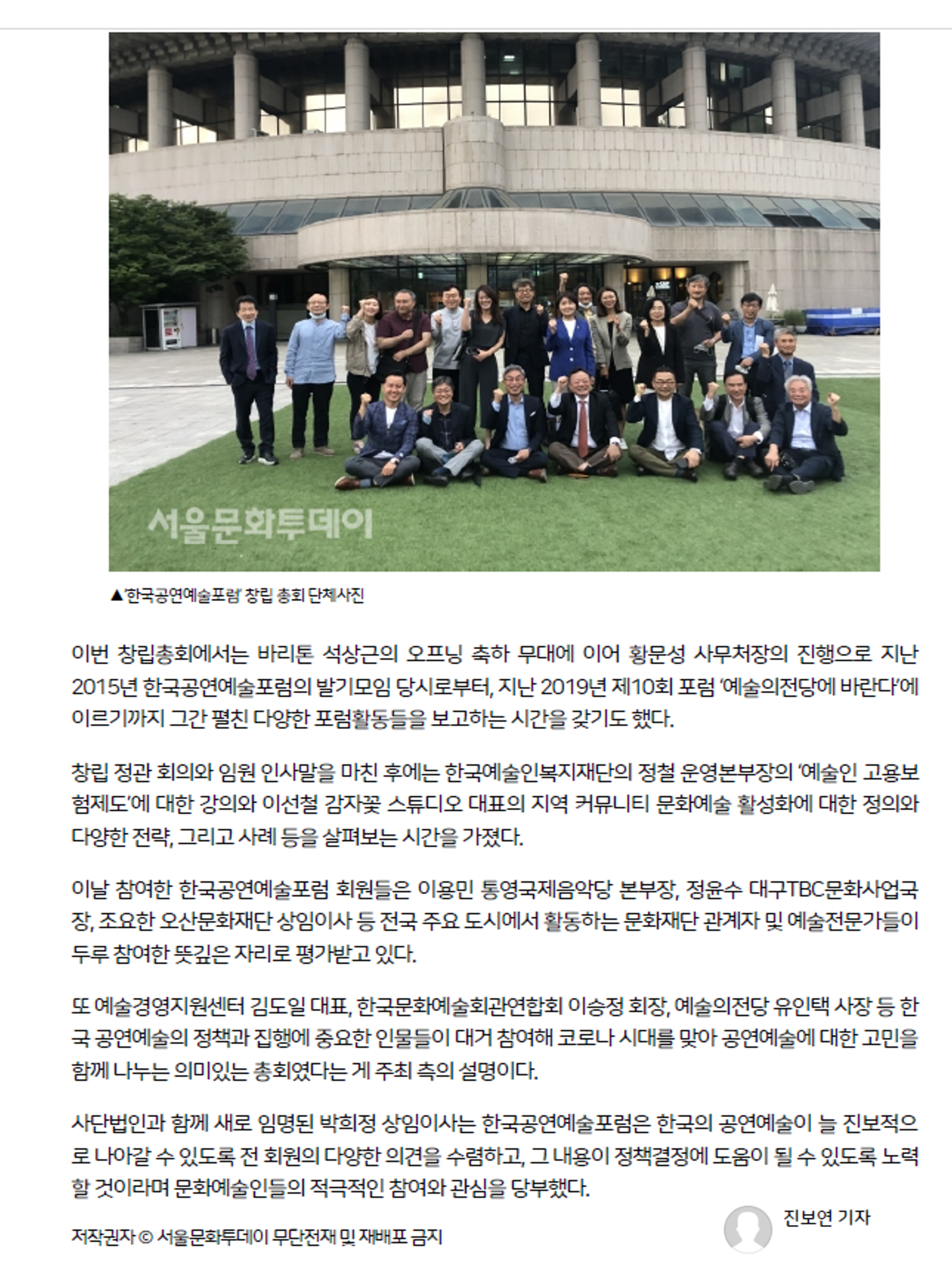 서울문화투데이

▲'한국공연예술포럼' 창립 총회 단체사진

이번 창립총회에서는 바리톤 석상근의 오프닝 축하 무대에 이어 황문성 사무처장의 진행으로 지난 2015년 한국공연예술포럼의 발기모임 당시로부터, 지난 2019년 제10회 포럼 '예술의전당에 바란다'에 이르기까지 그간 펼친 다양한 포럼활동들을 보고하는 시간을 갖기도 했다.

창립 정관 회의와 임원 인사말을 마친 후에는 한국예술인복지재단의 정철 운영본부장의 '예술인 고용보험제도'에 대한 강의와 이선철 감자꽃 스튜디오 대표의 지역 커뮤니티 문화예술 활성화에 대한 정의와 다양한 전략, 그리고 사례 등을 살펴보는 시간을 가졌다.

이날 참여한 한국공연예술포럼 회원들은 이용민 통영국제음악당 본부장, 정윤수 대구TBC문화사업국장, 조요한 오산문화재단 상임이사 등 전국 주요 도시에서 활동하는 문화재단 관계자 및 예술전문가들이 두루 참여한 뜻깊은 자리로 평가받고 있다.

또 예술경영지원센터 김도일 대표, 한국문화예술회관연합회 이승정 회장, 예술의전당 유인택 사장 등 한국 공연예술의 정책과 집행에 중요한 인물들이 대거 참여해 코로나 시대를 맞아 공연예술에 대한 고민을 함께 나누는 의미있는 총회였다는 게 주최 측의 설명이다.

사단법인과 함께 새로 임명된 박희정 상임이사는 한국공연예술포럼은 한국의 공연예술이 늘 진보적으로 나아갈 수 있도록 전 회원의 다양한 의견을 수렴하고, 그 내용이 정책결정에 도움이 될 수 있도록 노력할 것이라며 문화예술인들의 적극적인 참여와 관심을 당부했다.

진보연 기자

저작권자 © 서울문화투데이 무단전재 및 재배포 금지